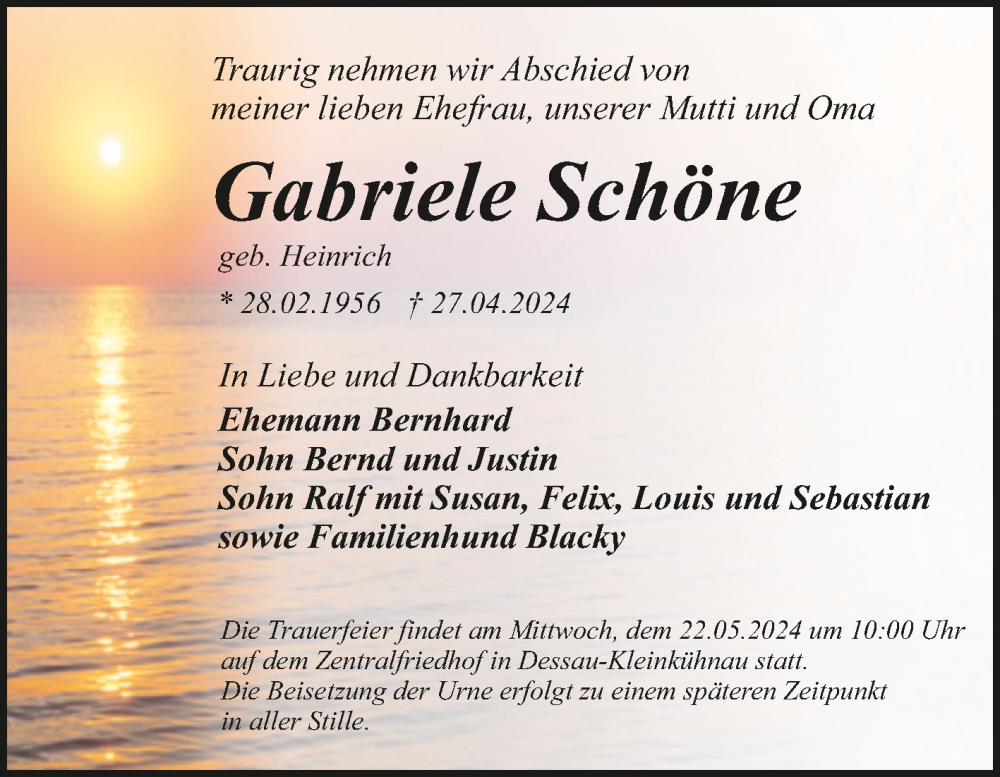 Traurig nehmen wir Abschied von
meiner lieben Ehefrau, unserer Mutti und Oma

Gabriele Schöne

geb. Heinrich

* 28.02.1956 † 27.04.2024

In Liebe und Dankbarkeit
Ehemann Bernhard
Sohn Bernd und Justin
Sohn Ralf mit Susan, Felix, Louis und Sebastian
sowie Familienhund Blacky

Die Trauerfeier findet am Mittwoch, dem 22.05.2024 um 10:00 Uhr auf dem Zentralfriedhof in Dessau-Kleinkühnau statt.
Die Beisetzung der Urne erfolgt zu einem späteren Zeitpunkt in aller Stille.